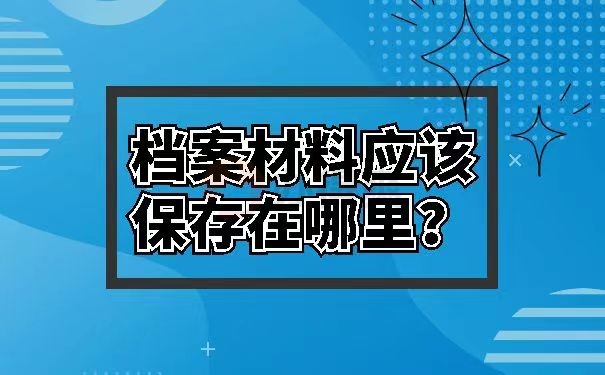 档案材料应该保存在哪里？